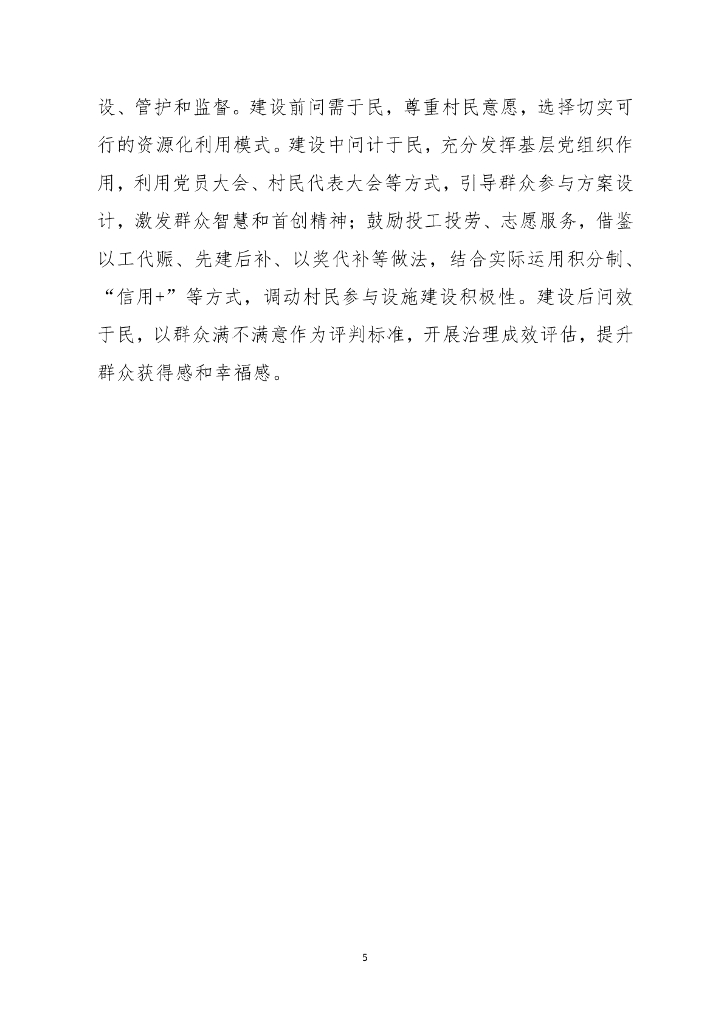 设、管护和监督。建设前问需于民，尊重村民意愿，选择切实可行的资源化利用模式。建设中问计于民，充分发挥基层党组织作用，利用党员大会、村民代表大会等方式，引导群众参与方案设计，激发群众智慧和首创精神；鼓励投工投劳、志愿服务，借鉴以工代赈、先建后补、以奖代补等做法，结合实际运用积分制、“信用+”等方式，调动村民参与设施建设积极性。建设后问效于民，以群众满不满意作为评判标准，开展治理成效评估，提升群众获得感和幸福感。

5